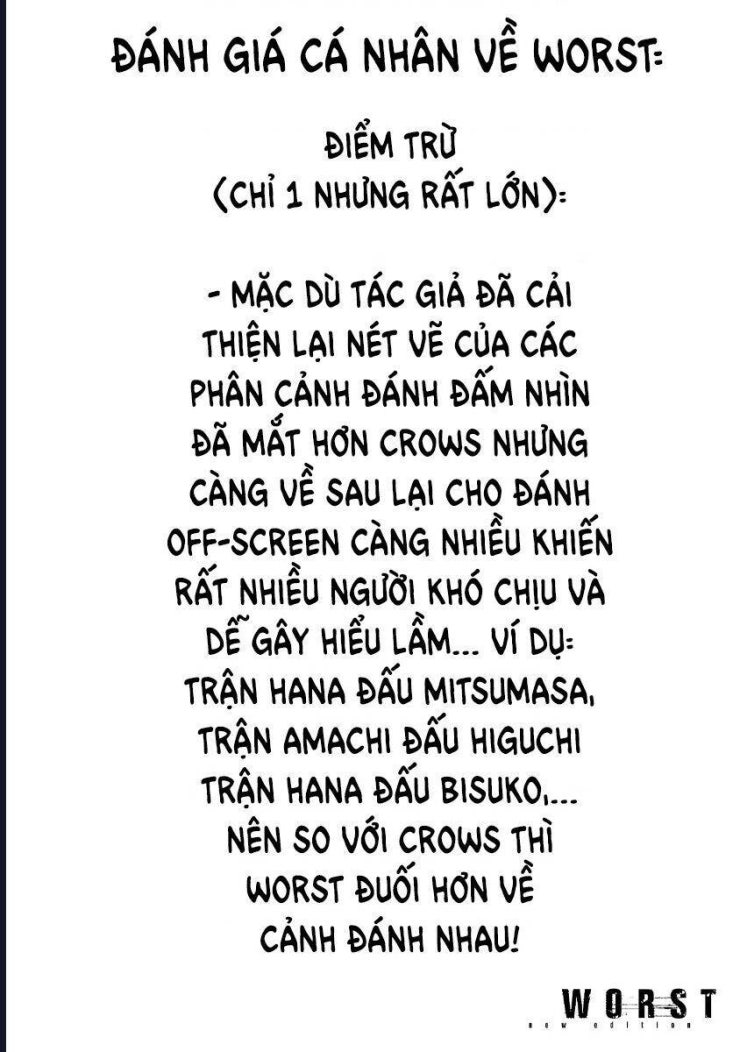 ĐÁNH GIÁ CÁ NHÂN VỀ WORST:

ĐIỂM TRỪ
(CHỈ 1 NHƯNG RẤT LỚN):

- MẶC DÙ TÁC GIẢ ĐÃ CẢI THIỆN LẠI NÉT VẼ CỦA CÁC PHÂN CẢNH ĐÁNH ĐẤM NHÌN ĐÃ MẮT HƠN CROWS NHƯNG CÀNG VỀ SAU LẠI CHO ĐÁNH OFF-SCREEN CÀNG NHIỀU KHIẾN RẤT NHIỀU NGƯỜI KHÓ CHỊU VÀ DỄ GÂY HIỂU LẦM... VÍ DỤ: TRẬN HANA ĐẤU MITSUMASA, TRẬN AMACHI ĐẤU HIGUCHI TRẬN HANA ĐẤU BISUKO,... NÊN SO VỚI CROWS THÌ WORST ĐUỐI HƠN VỀ CẢNH ĐÁNH NHAU!

WORST
new edition